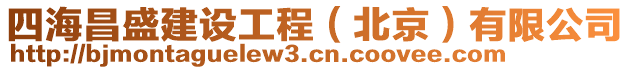 四海昌盛建设工程（北京）有限公司
http://bjmontaguelew3.cn.coovee.com